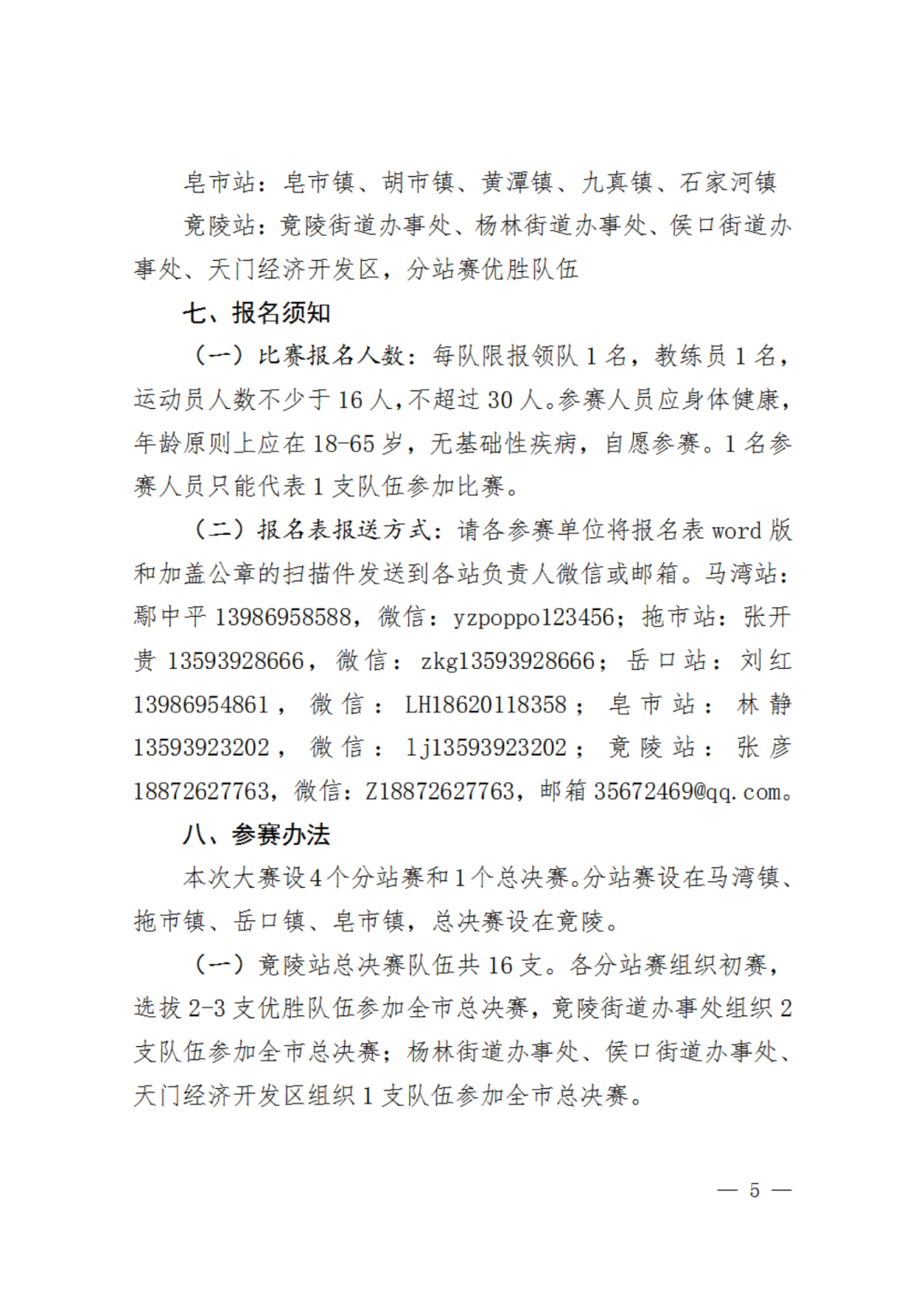 皂市站：皂市镇、胡市镇、黄潭镇、九真镇、石家河镇

竟陵站：竟陵街道办事处、杨林街道办事处、侯口街道办事处、天门经济开发区，分站赛优胜队伍

七、报名须知

（一）比赛报名人数：每队限报领队 1 名，教练员 1 名，运动员人数不少于 16 人，不超过 30 人。参赛人员应身体健康，年龄原则上应在 18-65 岁，无基础性疾病，自愿参赛。1 名参赛人员只能代表 1 支队伍参加比赛。

（二）报名表报送方式：请各参赛单位将报名表 word 版和加盖公章的扫描件发送到各站负责人微信或邮箱。马湾站：鄢中平 13986958588，微信：yzpoppo123456；拖市站：张开贵 13593928666，微信：zkg13593928666；岳口站：刘红 13986954861，微信：LH18620118358；皂市站：林静 13593923202，微信：lj13593923202；竟陵站：张彦 18872627763，微信：Z18872627763，邮箱 35672469@qq.com。

八、参赛办法

本次大赛设 4 个分站赛和 1 个总决赛。分站赛设在马湾镇、拖市镇、岳口镇、皂市镇，总决赛设在竟陵。

（一）竟陵站总决赛队伍共 16 支。各分站赛组织初赛，选拔 2-3 支优胜队伍参加全市总决赛，竟陵街道办事处组织 2 支队伍参加全市总决赛；杨林街道办事处、侯口街道办事处、天门经济开发区组织 1 支队伍参加全市总决赛。

— 5 —